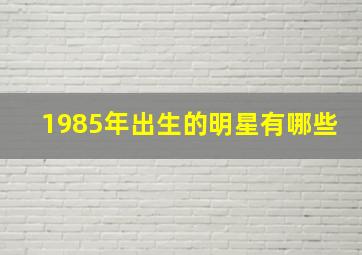 1985年出生的明星有哪些